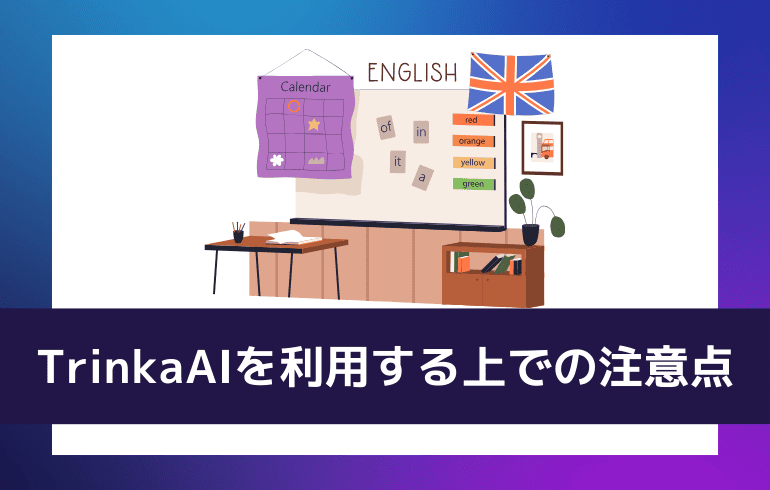 Calendar

ENGLISH

of
in
it
a

red
orange
yellow
green

TrinkaAIを利用する上での注意点